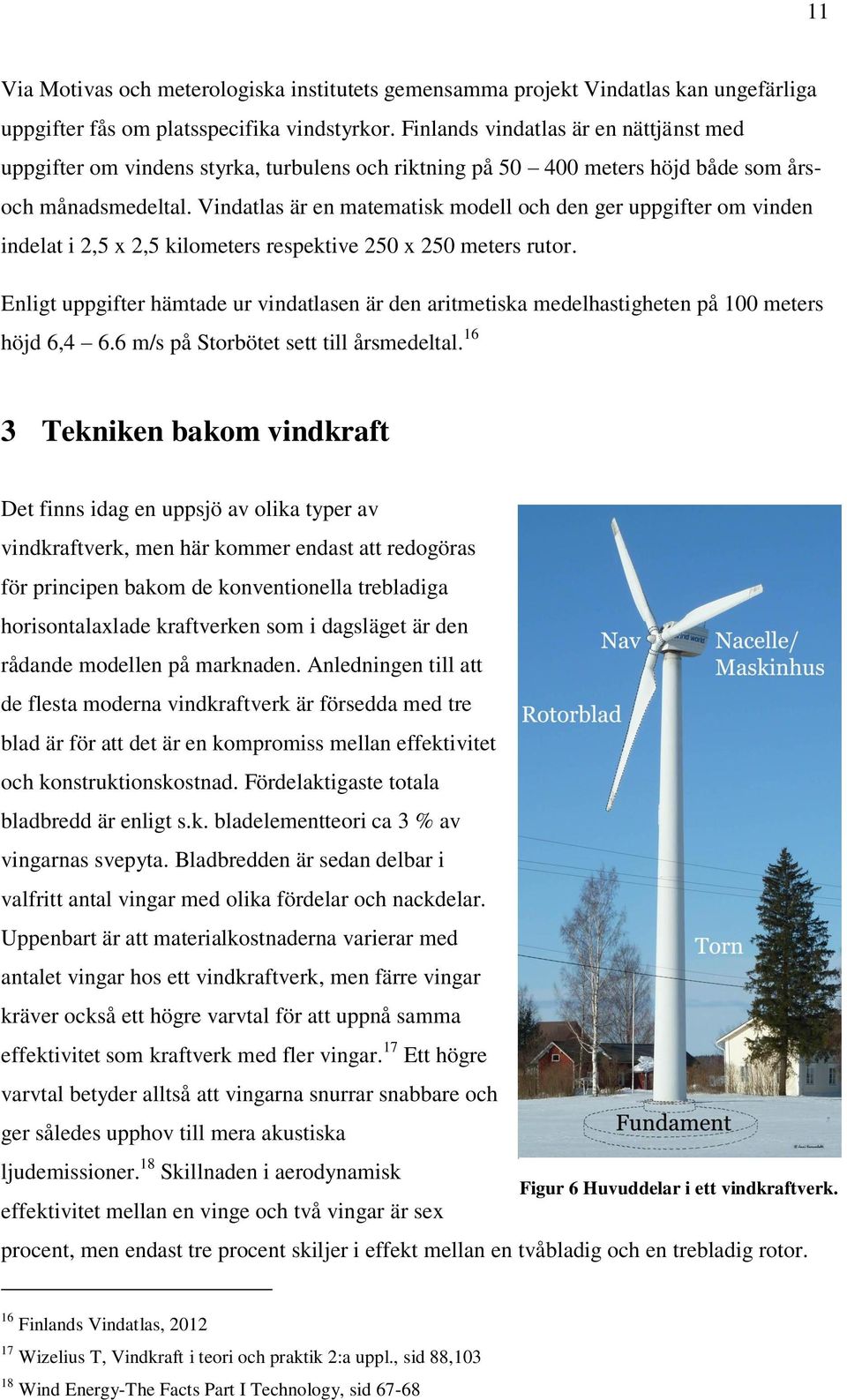 11

Via Motivas och meterologiska institutets gemensamma projekt Vindatlas kan ungefärliga uppgifter fås om platsspecifika vindstyrkor. Finlands vindatlas är en nättjänst med uppgifter om vindens styrka, turbulens och riktning på 50 – 400 meters höjd både som års- och månadsmedeltal. Vindatlas är en matematisk modell och den ger uppgifter om vinden indelat i 2,5 x 2,5 kilometers respektive 250 x 250 meters rutor.

Enligt uppgifter hämtade ur vindatlasen är den aritmetiska medelhastigheten på 100 meters höjd 6,4 – 6.6 m/s på Storbötet sett till årsmedeltal.$^{16}$

3 Tekniken bakom vindkraft

Det finns idag en uppsjö av olika typer av vindkraftverk, men här kommer endast att redogöras för principen bakom de konventionella trebladiga horisontalaxlade kraftverken som i dagsläget är den rådande modellen på marknaden. Anledningen till att de flesta moderna vindkraftverk är försedda med tre blad är för att det är en kompromiss mellan effektivitet och konstruktionskostnad. Fördelaktigaste totala bladbredd är enligt s.k. bladelementteori ca 3 % av vingarnas svepyta. Bladbredden är sedan delbar i valfritt antal vingar med olika fördelar och nackdelar. Uppenbart är att materialkostnaderna varierar med antalet vingar hos ett vindkraftverk, men färre vingar kräver också ett högre varvtal för att uppnå samma effektivitet som kraftverk med fler vingar.$^{17}$ Ett högre varvtal betyder alltså att vingarna snurrar snabbare och ger således upphov till mera akustiska ljudemissioner.$^{18}$ Skillnaden i aerodynamisk effektivitet mellan en vinge och två vingar är sex procent, men endast tre procent skiljer i effekt mellan en tvåbladig och en trebladig rotor.

Nav
Nacelle/ Maskinhus
Rotorblad
Torn
Fundament

Figur 6 Huvuddelar i ett vindkraftverk.

$^{16}$ Finlands Vindatlas, 2012
$^{17}$ Wizelius T, Vindkraft i teori och praktik 2:a uppl., sid 88,103
$^{18}$ Wind Energy-The Facts Part I Technology, sid 67-68